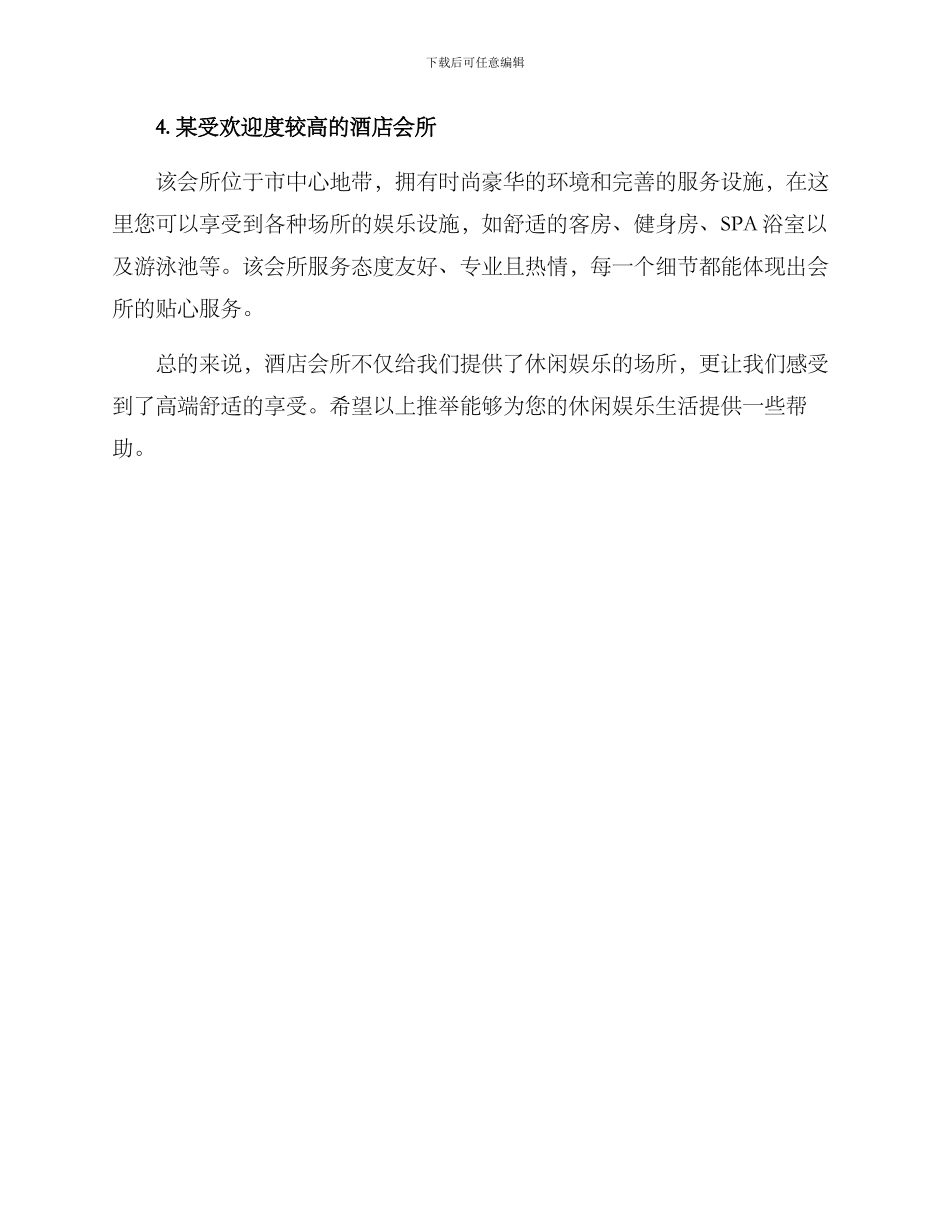 下载后可任意编辑

4. 某受欢迎度较高的酒店会所

该会所位于市中心地带，拥有时尚豪华的环境和完善的服务设施，在这里您可以享受到各种场所的娱乐设施，如舒适的客房、健身房、SPA 浴室以及游泳池等。该会所服务态度友好、专业且热情，每一个细节都能体现出会所的贴心服务。

总的来说，酒店会所不仅给我们提供了休闲娱乐的场所，更让我们感受到了高端舒适的享受。希望以上推举能够为您的休闲娱乐生活提供一些帮助。